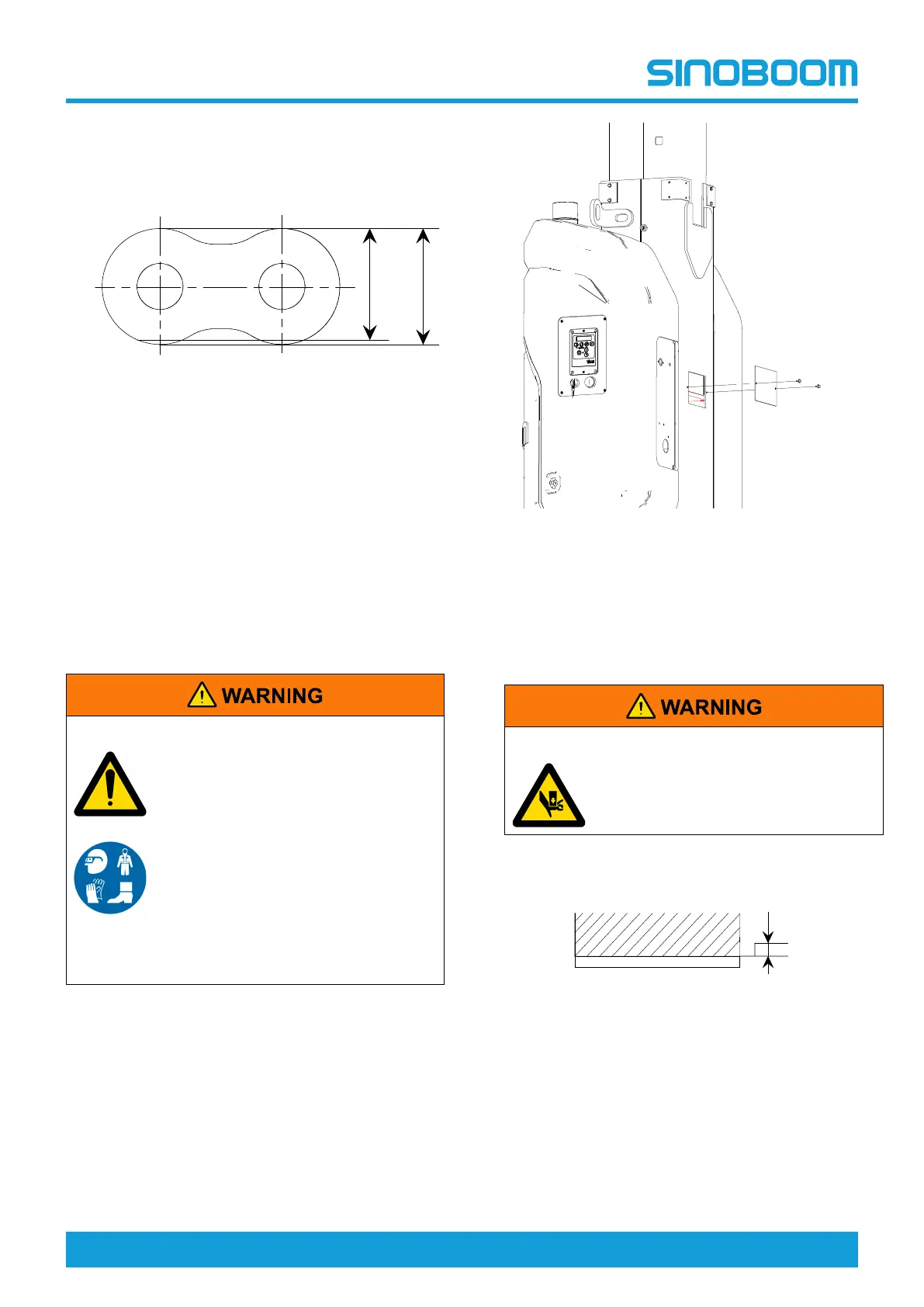 SINOBOOM

WARNING

WARNING